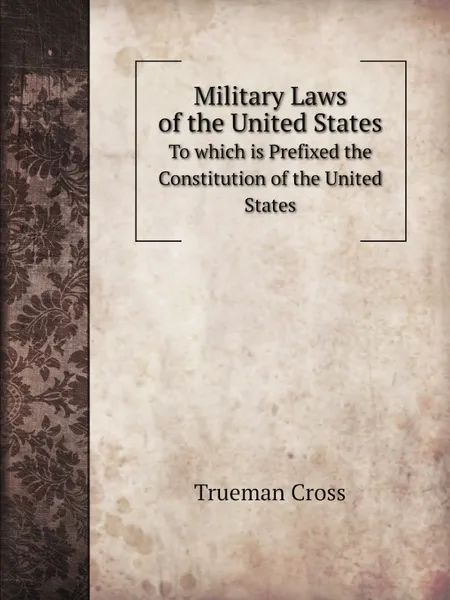 Military Laws of the United States
To which is Prefixed the Constitution of the United States

Trueman Cross